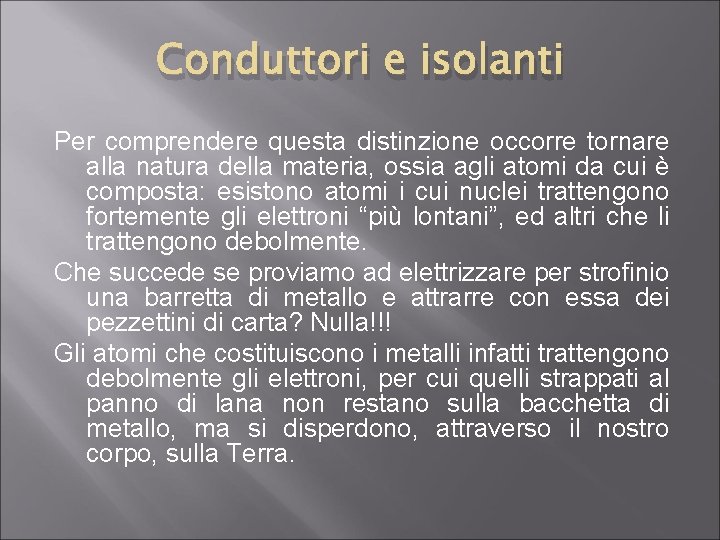 Conduttori e isolanti

Per comprendere questa distinzione occorre tornare alla natura della materia, ossia agli atomi da cui è composta: esistono atomi i cui nuclei trattengono fortemente gli elettroni “più lontani”, ed altri che li trattengono debolmente.

Che succede se proviamo ad elettrizzare per strofinio una barretta di metallo e attrarre con essa dei pezzettini di carta? Nulla!!!

Gli atomi che costituiscono i metalli infatti trattengono debolmente gli elettroni, per cui quelli strappati al panno di lana non restano sulla bacchetta di metallo, ma si disperdono, attraverso il nostro corpo, sulla Terra.